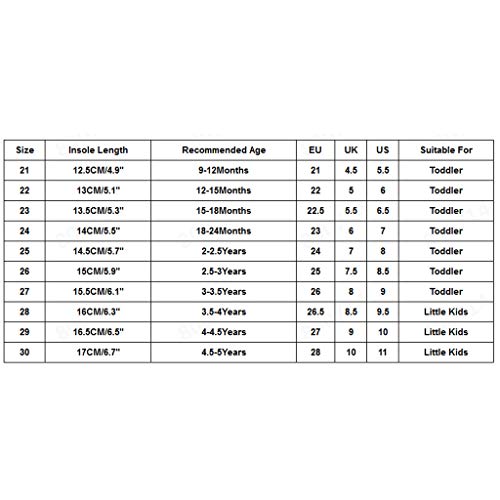 | Size | Insole Length | Recommended Age | EU | UK | US | Suitable For |
|---|---|---|---|---|---|---|
| 21 | 12.5CM/4.9" | 9-12Months | 21 | 4.5 | 5.5 | Toddler |
| 22 | 13CM/5.1" | 12-15Months | 22 | 5 | 6 | Toddler |
| 23 | 13.5CM/5.3" | 15-18Months | 22.5 | 5.5 | 6.5 | Toddler |
| 24 | 14CM/5.5" | 18-24Months | 23 | 6 | 7 | Toddler |
| 25 | 14.5CM/5.7" | 2-2.5Years | 24 | 7 | 8 | Toddler |
| 26 | 15CM/5.9" | 2.5-3Years | 25 | 7.5 | 8.5 | Toddler |
| 27 | 15.5CM/6.1" | 3-3.5Years | 26 | 8 | 9 | Toddler |
| 28 | 16CM/6.3" | 3.5-4Years | 26.5 | 8.5 | 9.5 | Little Kids |
| 29 | 16.5CM/6.5" | 4-4.5Years | 27 | 9 | 10 | Little Kids |
| 30 | 17CM/6.7" | 4.5-5Years | 28 | 10 | 11 | Little Kids |